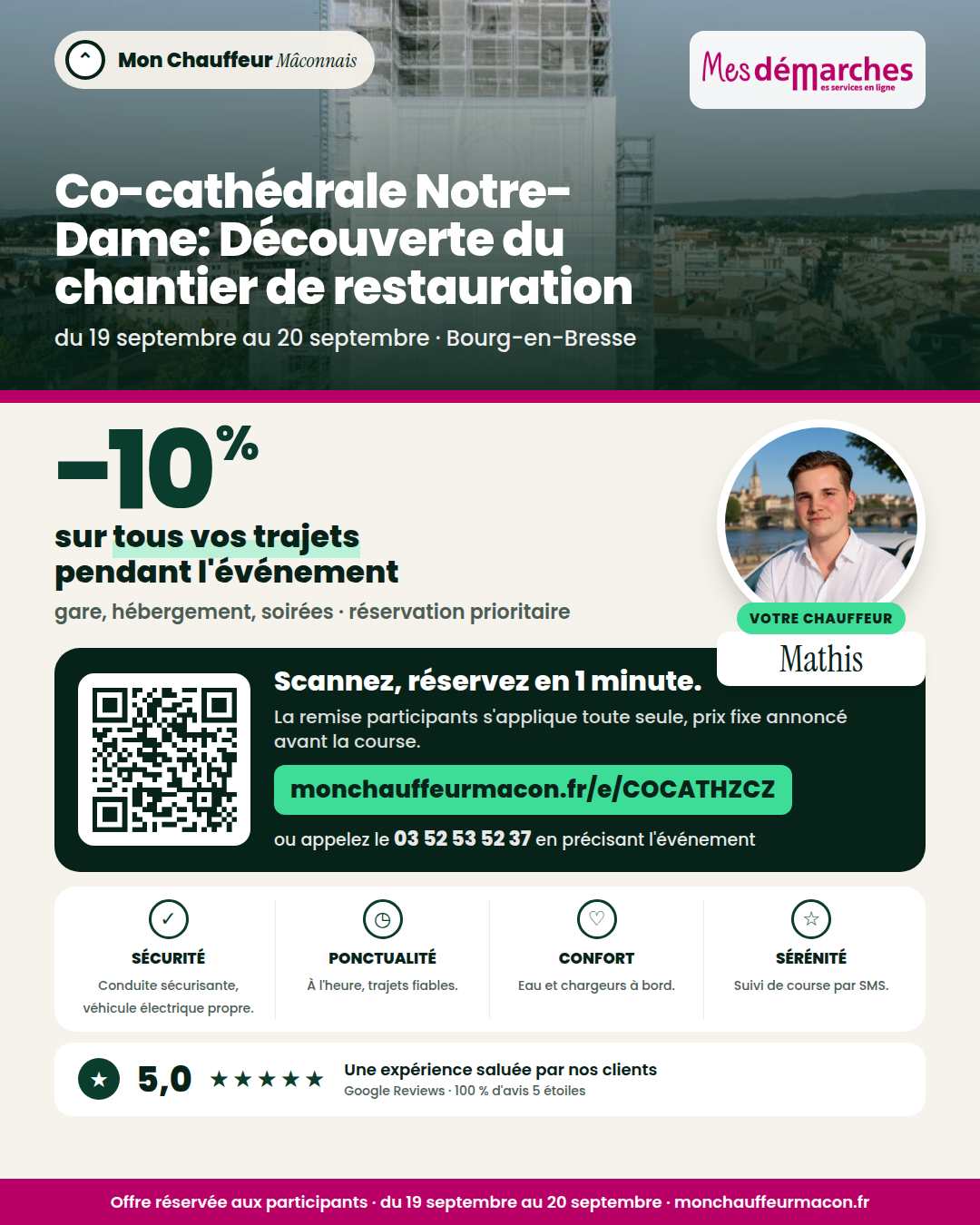 Mon Chauffeur Mâconnais

Mes démarches
es services en ligne

Co-cathédrale Notre-Dame: Découverte du chantier de restauration

du 19 septembre au 20 septembre · Bourg-en-Bresse

-10%

sur tous vos trajets pendant l'événement

gare, hébergement, soirées · réservation prioritaire

VOTRE CHAUFFEUR

Mathis

Scannez, réservez en 1 minute.

La remise participants s'applique toute seule, prix fixe annoncé avant la course.

monchauffeurmacon.fr/e/COCATHZCZ

ou appelez le 03 52 53 52 37 en précisant l'événement

SÉCURITÉ
Conduite sécurisante, véhicule électrique propre.

PONCTUALITÉ
À l'heure, trajets fiables.

CONFORT
Eau et chargeurs à bord.

SÉRÉNITÉ
Suivi de course par SMS.

5,0 ★★★★★

Une expérience saluée par nos clients
Google Reviews · 100 % d'avis 5 étoiles

Offre réservée aux participants · du 19 septembre au 20 septembre · monchauffeurmacon.fr